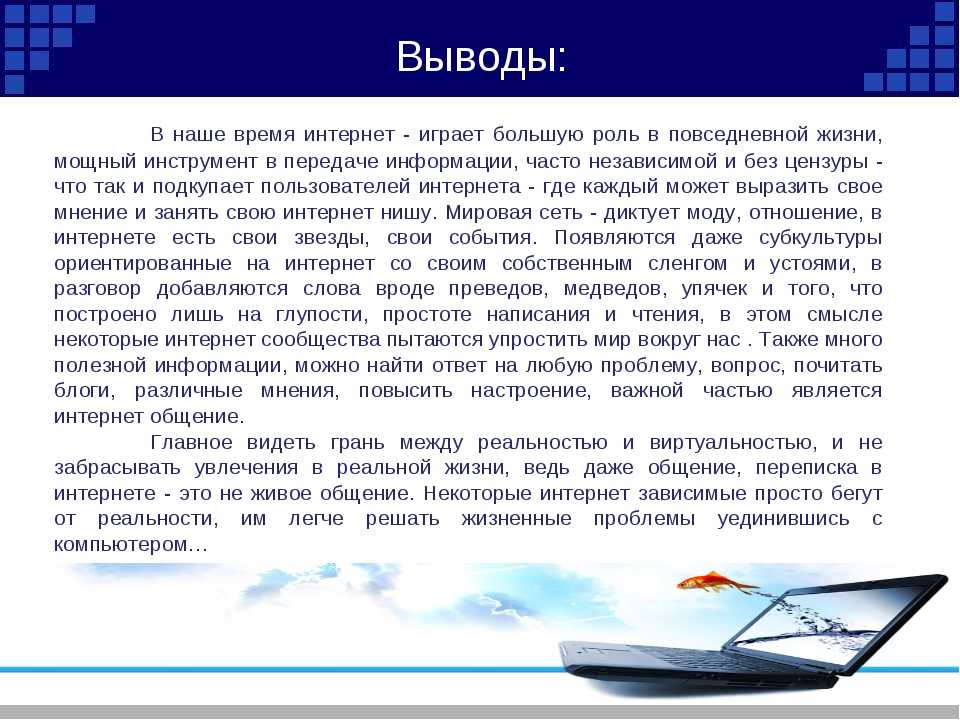 Выводы:

В наше время интернет - играет большую роль в повседневной жизни, мощный инструмент в передаче информации, часто независимой и без цензуры - что так и подкупает пользователей интернета - где каждый может выразить свое мнение и занять свою интернет нишу. Мировая сеть - диктует моду, отношение, в интернете есть свои звезды, свои события. Появляются даже субкультуры ориентированные на интернет со своим собственным сленгом и устоями, в разговор добавляются слова вроде преведов, медведов, упячек и того, что построено лишь на глупости, простоте написания и чтения, в этом смысле некоторые интернет сообщества пытаются упростить мир вокруг нас . Также много полезной информации, можно найти ответ на любую проблему, вопрос, почитать блоги, различные мнения, повысить настроение, важной частью является интернет общение.

Главное видеть грань между реальностью и виртуальностью, и не забрасывать увлечения в реальной жизни, ведь даже общение, переписка в интернете - это не живое общение. Некоторые интернет зависимые просто бегут от реальности, им легче решать жизненные проблемы уединившись с компьютером…